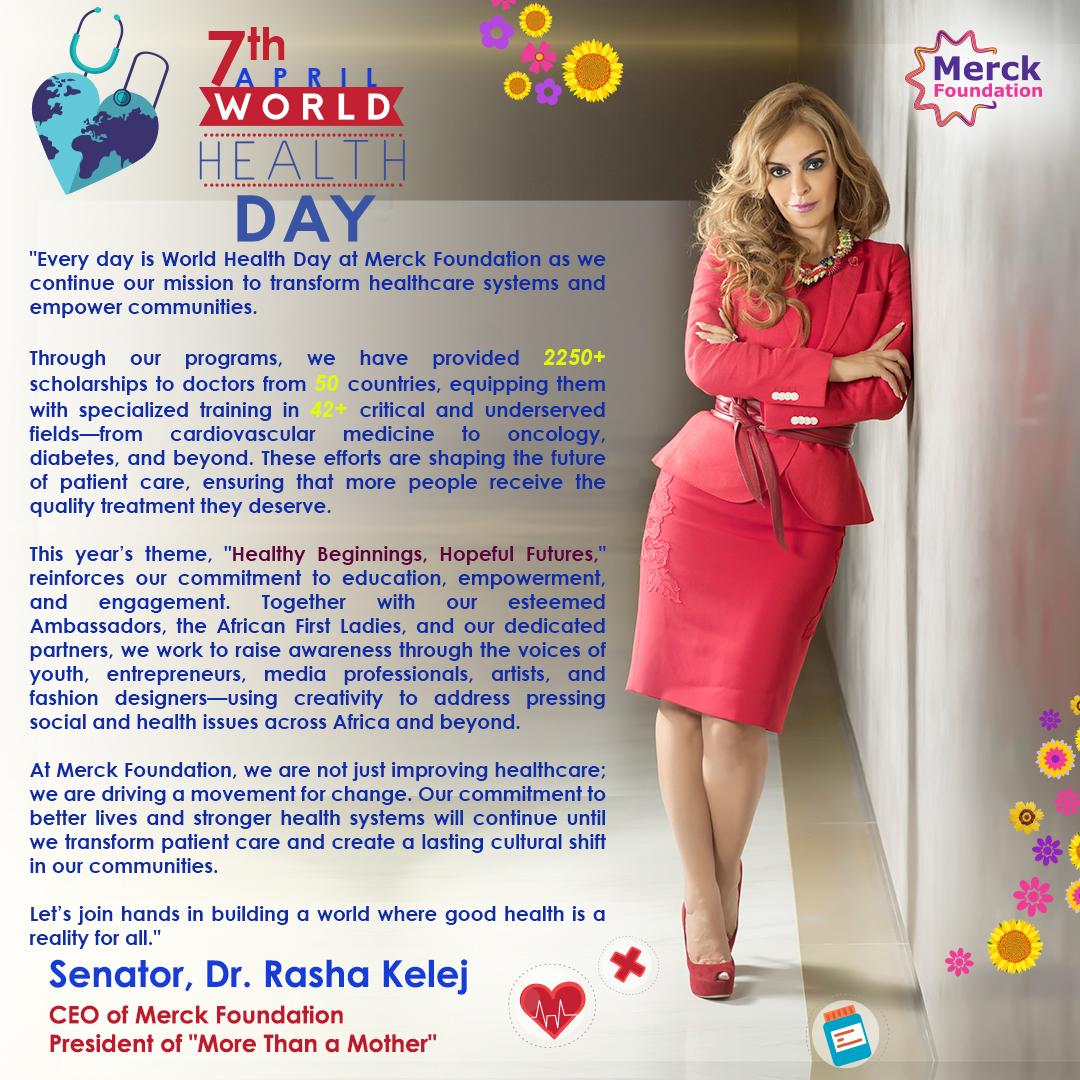 7th
APRIL
WORLD
HEALTH
DAY

Merck Foundation

"Every day is World Health Day at Merck Foundation as we continue our mission to transform healthcare systems and empower communities.

Through our programs, we have provided 2250+ scholarships to doctors from 50 countries, equipping them with specialized training in 42+ critical and underserved fields—from cardiovascular medicine to oncology, diabetes, and beyond. These efforts are shaping the future of patient care, ensuring that more people receive the quality treatment they deserve.

This year's theme, "Healthy Beginnings, Hopeful Futures," reinforces our commitment to education, empowerment, and engagement. Together with our esteemed Ambassadors, the African First Ladies, and our dedicated partners, we work to raise awareness through the voices of youth, entrepreneurs, media professionals, artists, and fashion designers—using creativity to address pressing social and health issues across Africa and beyond.

At Merck Foundation, we are not just improving healthcare; we are driving a movement for change. Our commitment to better lives and stronger health systems will continue until we transform patient care and create a lasting cultural shift in our communities.

Let's join hands in building a world where good health is a reality for all."

Senator, Dr. Rasha Kelej

CEO of Merck Foundation
President of "More Than a Mother"